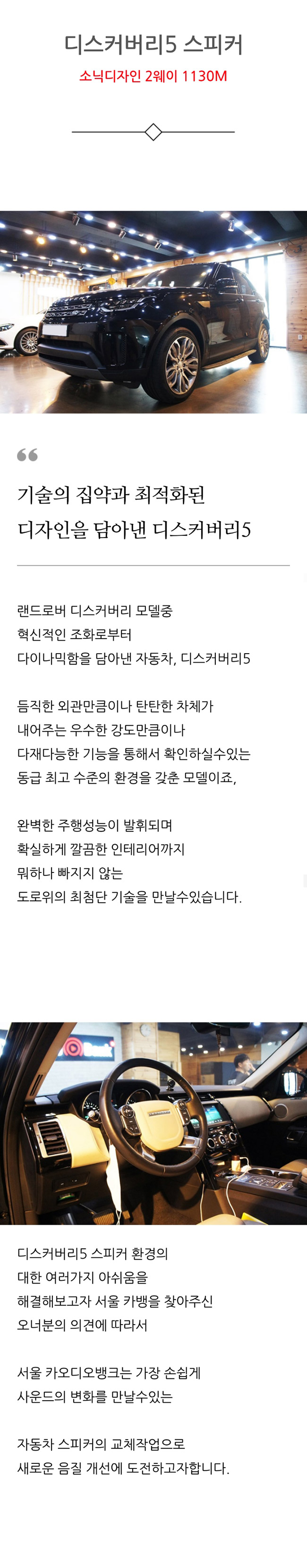 디스커버리5 스피커

소닉디자인 2웨이 1130M

기술의 집약과 최적화된 디자인을 담아낸 디스커버리5

랜드로버 디스커버리 모델중
혁신적인 조화로부터
다이나믹함을 담아낸 자동차, 디스커버리5

듬직한 외관만큼이나 탄탄한 차체가
내어주는 우수한 강도만큼이나
다재다능한 기능을 통해서 확인하실수있는
동급 최고 수준의 환경을 갖춘 모델이죠,

완벽한 주행성능이 발휘되며
확실하게 깔끔한 인테리어까지
뭐하나 빠지지 않는
도로위의 최첨단 기술을 만날수있습니다.

디스커버리5 스피커 환경의
대한 여러가지 아쉬움을
해결해보고자 서울 카뱅을 찾아주신
오너분의 의견에 따라서

서울 카오디오뱅크는 가장 손쉽게
사운드의 변화를 만날수있는

자동차 스피커의 교체작업으로
새로운 음질 개선에 도전하고자합니다.